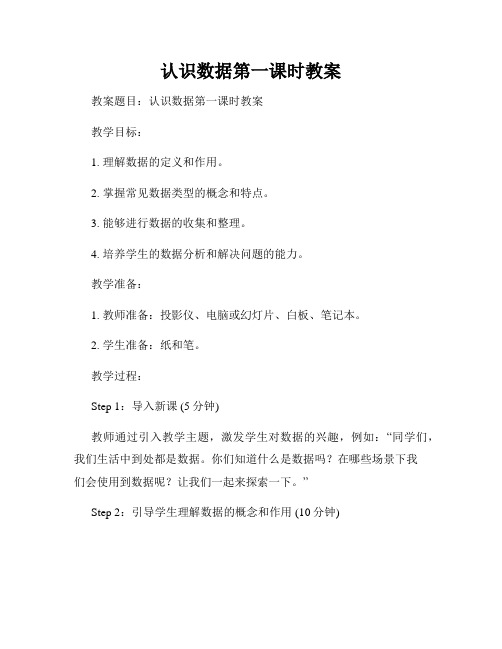 认识数据第一课时教案

教案题目：认识数据第一课时教案

教学目标：

1. 理解数据的定义和作用。

2. 掌握常见数据类型的概念和特点。

3. 能够进行数据的收集和整理。

4. 培养学生的数据分析和解决问题的能力。

教学准备：

1. 教师准备：投影仪、电脑或幻灯片、白板、笔记本。

2. 学生准备：纸和笔。

教学过程：

Step 1：导入新课 (5 分钟)

教师通过引入教学主题，激发学生对数据的兴趣，例如：“同学们，我们生活中到处都是数据。你们知道什么是数据吗？在哪些场景下我们会使用到数据呢？让我们一起来探索一下。”

Step 2：引导学生理解数据的概念和作用 (10 分钟)